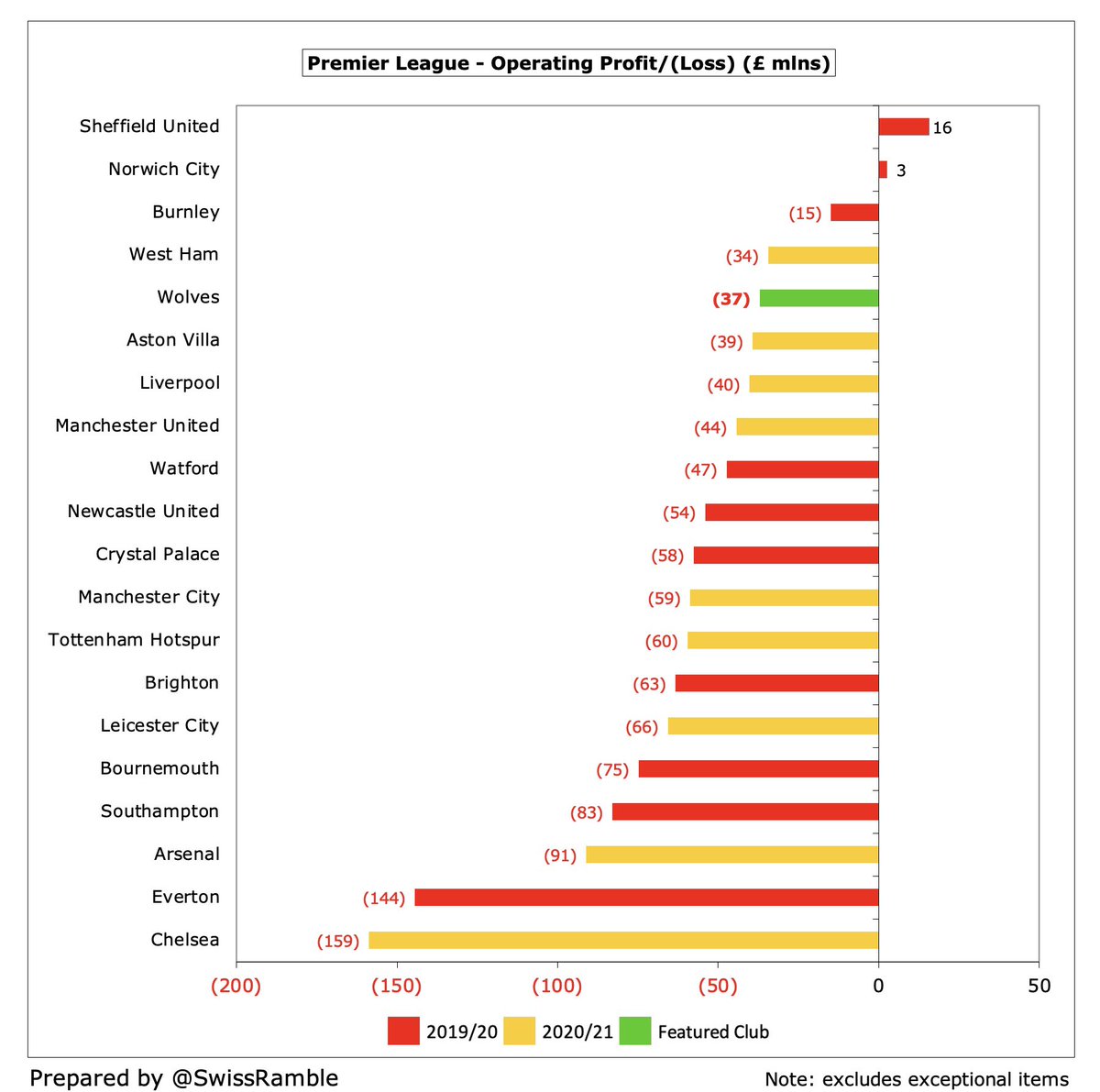 Premier League - Operating Profit/(Loss) (£ mlns)

Sheffield United 16
Norwich City 3
Burnley (15)
West Ham (34)
Wolves (37)
Aston Villa (39)
Liverpool (40)
Manchester United (44)
Watford (47)
Newcastle United (54)
Crystal Palace (58)
Manchester City (59)
Tottenham Hotspur (60)
Brighton (63)
Leicester City (66)
Bournemouth (75)
Southampton (83)
Arsenal (91)
Everton (144)
Chelsea (159)

(200) (150) (100) (50) 0 50

2019/20 2020/21 Featured Club

Prepared by @SwissRamble

Note: excludes exceptional items